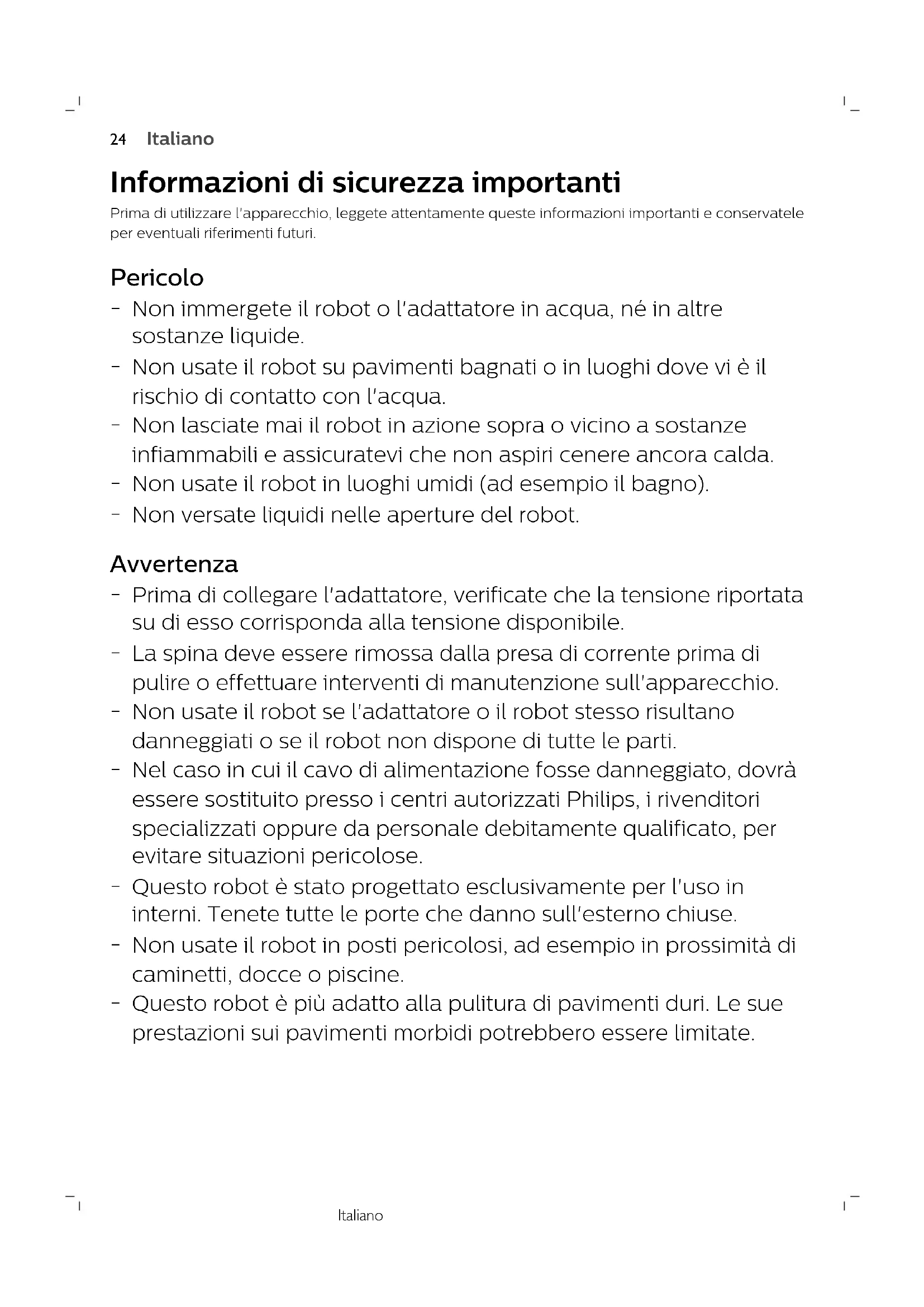 24 Italiano

Informazioni di sicurezza importanti

Prima di utilizzare l'apparecchio, leggete attentamente queste informazioni importanti e conservatele per eventuali riferimenti futuri.

Pericolo

- Non immergete il robot o l'adattatore in acqua, né in altre sostanze liquide.
- Non usate il robot su pavimenti bagnati o in luoghi dove vi è il rischio di contatto con l'acqua.
- Non lasciate mai il robot in azione sopra o vicino a sostanze infiammabili e assicuratevi che non aspiri cenere ancora calda.
- Non usate il robot in luoghi umidi (ad esempio il bagno).
- Non versate liquidi nelle aperture del robot.

Avvertenza

- Prima di collegare l'adattatore, verificate che la tensione riportata su di esso corrisponda alla tensione disponibile.
- La spina deve essere rimossa dalla presa di corrente prima di pulire o effettuare interventi di manutenzione sull'apparecchio.
- Non usate il robot se l'adattatore o il robot stesso risultano danneggiati o se il robot non dispone di tutte le parti.
- Nel caso in cui il cavo di alimentazione fosse danneggiato, dovrà essere sostituito presso i centri autorizzati Philips, i rivenditori specializzati oppure da personale debitamente qualificato, per evitare situazioni pericolose.
- Questo robot è stato progettato esclusivamente per l'uso in interni. Tenete tutte le porte che danno sull'esterno chiuse.
- Non usate il robot in posti pericolosi, ad esempio in prossimità di caminetti, docce o piscine.
- Questo robot è più adatto alla pulitura di pavimenti duri. Le sue prestazioni sui pavimenti morbidi potrebbero essere limitate.

Italiano